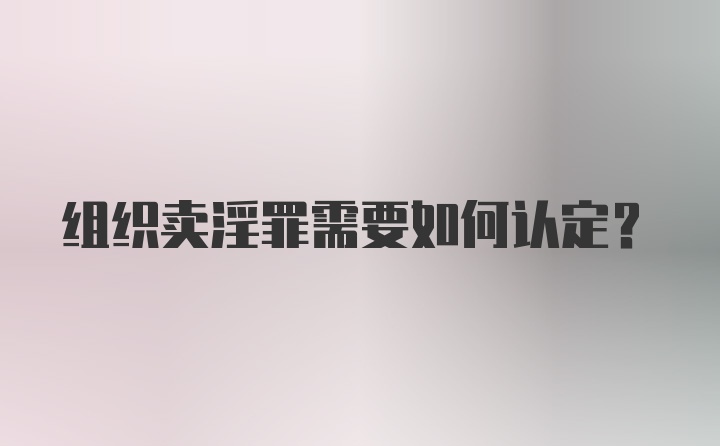 组织卖淫罪需要如何认定？